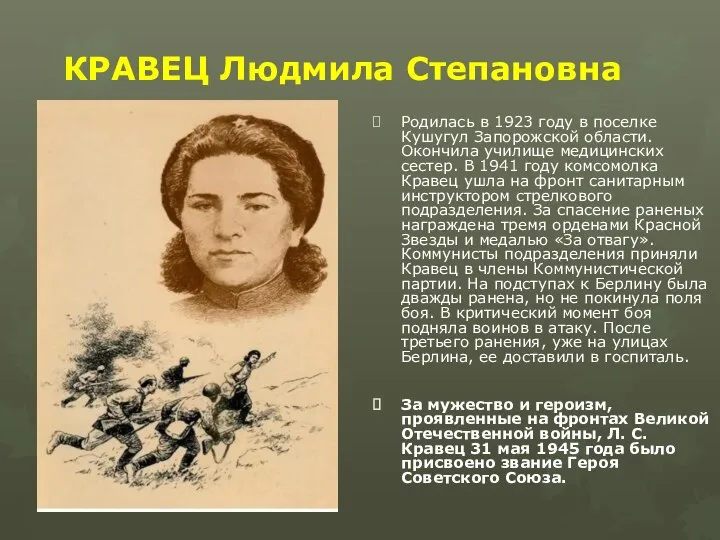 КРАВЕЦ Людмила Степановна

Родилась в 1923 году в поселке Кушугул Запорожской области. Окончила училище медицинских сестер. В 1941 году комсомолка Кравец ушла на фронт санитарным инструктором стрелкового подразделения. За спасение раненых награждена тремя орденами Красной Звезды и медалью «За отвагу». Коммунисты подразделения приняли Кравец в члены Коммунистической партии. На подступах к Берлину была дважды ранена, но не покинула поля боя. В критический момент боя подняла воинов в атаку. После третьего ранения, уже на улицах Берлина, ее доставили в госпиталь.

За мужество и героизм, проявленные на фронтах Великой Отечественной войны, Л. С. Кравец 31 мая 1945 года было присвоено звание Героя Советского Союза.